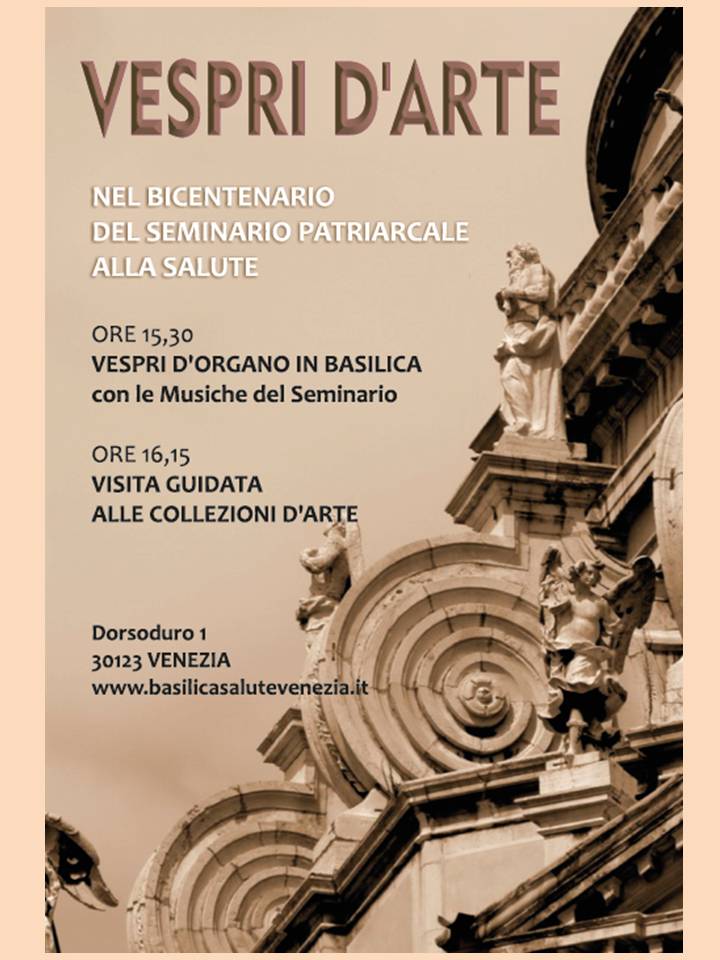 VESPRI D'ARTE

NEL BICENTENARIO
DEL SEMINARIO PATRIARCALE
ALLA SALUTE

ORE 15,30
VESPRI D'ORGANO IN BASILICA
con le Musiche del Seminario

ORE 16,15
VISITA GUIDATA
ALLE COLLEZIONI D'ARTE

Dorsoduro 1
30123 VENEZIA
www.basilicasalutevenezia.it